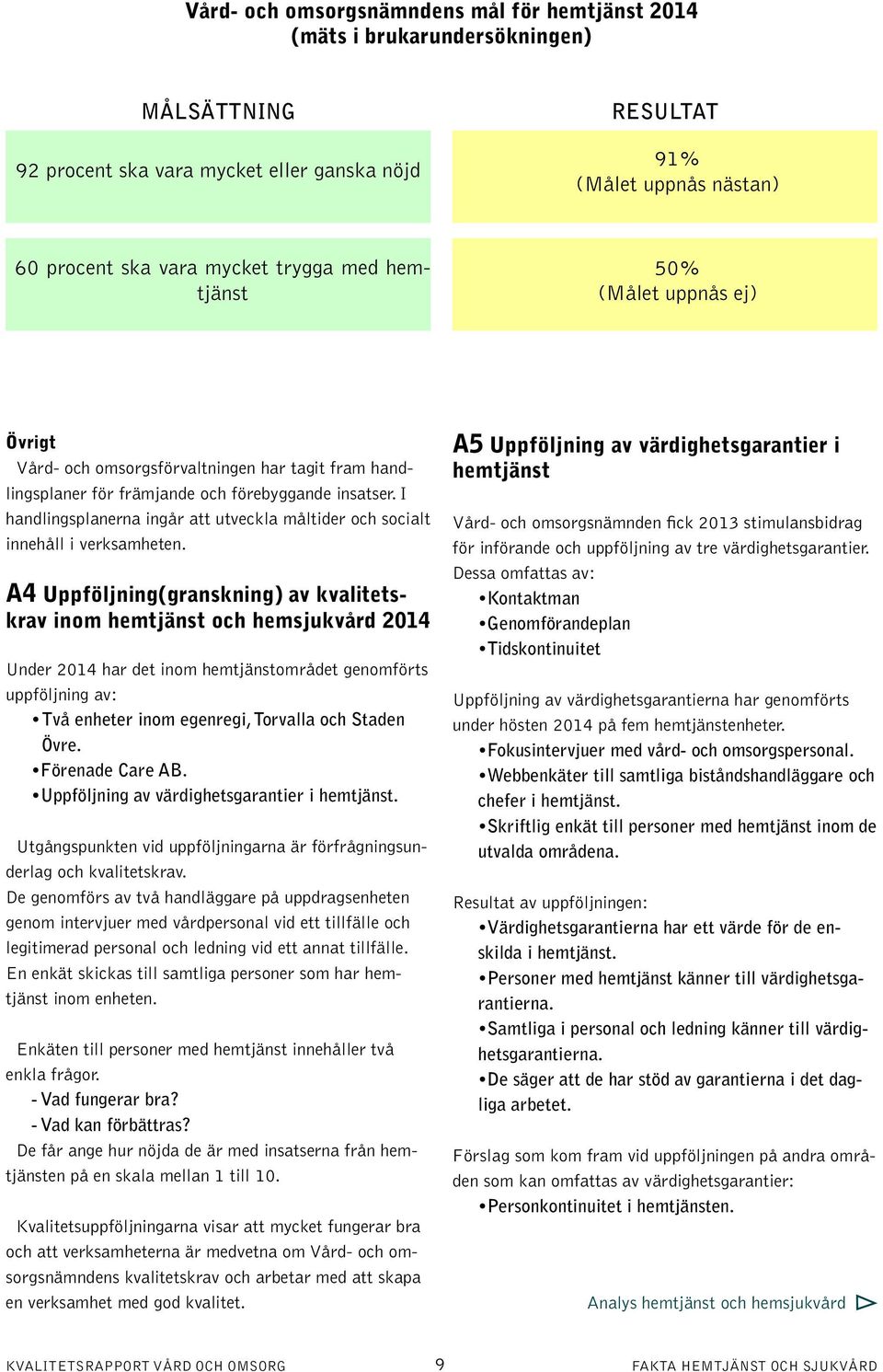 Vård- och omsorgsnämndens mål för hemtjänst 2014
(mäts i brukarundersökningen)

| MÅLSÄTTNING | RESULTAT |
|---|---|
| 92 procent ska vara mycket eller ganska nöjd | 91% (Målet uppnås nästan) |
| 60 procent ska vara mycket trygga med hemtjänst | 50% (Målet uppnås ej) |

Övrigt
Vård- och omsorgsförvaltningen har tagit fram handlingsplaner för främjande och förebyggande insatser. I handlingsplanerna ingår att utveckla måltider och socialt innehåll i verksamheten.

A4 Uppföljning(granskning) av kvalitetskrav inom hemtjänst och hemsjukvård 2014

Under 2014 har det inom hemtjänstområdet genomförts uppföljning av:
•Två enheter inom egenregi, Torvalla och Staden Övre.
•Förenade Care AB.
•Uppföljning av värdighetsgarantier i hemtjänst.

Utgångspunkten vid uppföljningarna är förfrågningsunderlag och kvalitetskrav.
De genomförs av två handläggare på uppdragsenheten genom intervjuer med vårdpersonal vid ett tillfälle och legitimerad personal och ledning vid ett annat tillfälle. En enkät skickas till samtliga personer som har hemtjänst inom enheten.

Enkäten till personer med hemtjänst innehåller två enkla frågor.
- Vad fungerar bra?
- Vad kan förbättras?
De får ange hur nöjda de är med insatserna från hemtjänsten på en skala mellan 1 till 10.

Kvalitetsuppföljningarna visar att mycket fungerar bra och att verksamheterna är medvetna om Vård- och omsorgsnämndens kvalitetskrav och arbetar med att skapa en verksamhet med god kvalitet.

A5 Uppföljning av värdighetsgarantier i hemtjänst

Vård- och omsorgsnämnden fick 2013 stimulansbidrag för införande och uppföljning av tre värdighetsgarantier. Dessa omfattas av:
•Kontaktman
•Genomförandeplan
•Tidskontinuitet

Uppföljning av värdighetsgarantierna har genomförts under hösten 2014 på fem hemtjänstenheter.
•Fokusintervjuer med vård- och omsorgspersonal.
•Webbenkäter till samtliga biståndshandläggare och chefer i hemtjänst.
•Skriftlig enkät till personer med hemtjänst inom de utvalda områdena.

Resultat av uppföljningen:
•Värdighetsgarantierna har ett värde för de enskilda i hemtjänst.
•Personer med hemtjänst känner till värdighetsgarantierna.
•Samtliga i personal och ledning känner till värdighetsgarantierna.
•De säger att de har stöd av garantierna i det dagliga arbetet.

Förslag som kom fram vid uppföljningen på andra områden som kan omfattas av värdighetsgarantier:
•Personkontinuitet i hemtjänsten.

Analys hemtjänst och hemsjukvård

KVALITETSRAPPORT VÅRD OCH OMSORG 9 FAKTA HEMTJÄNST OCH SJUKVÅRD